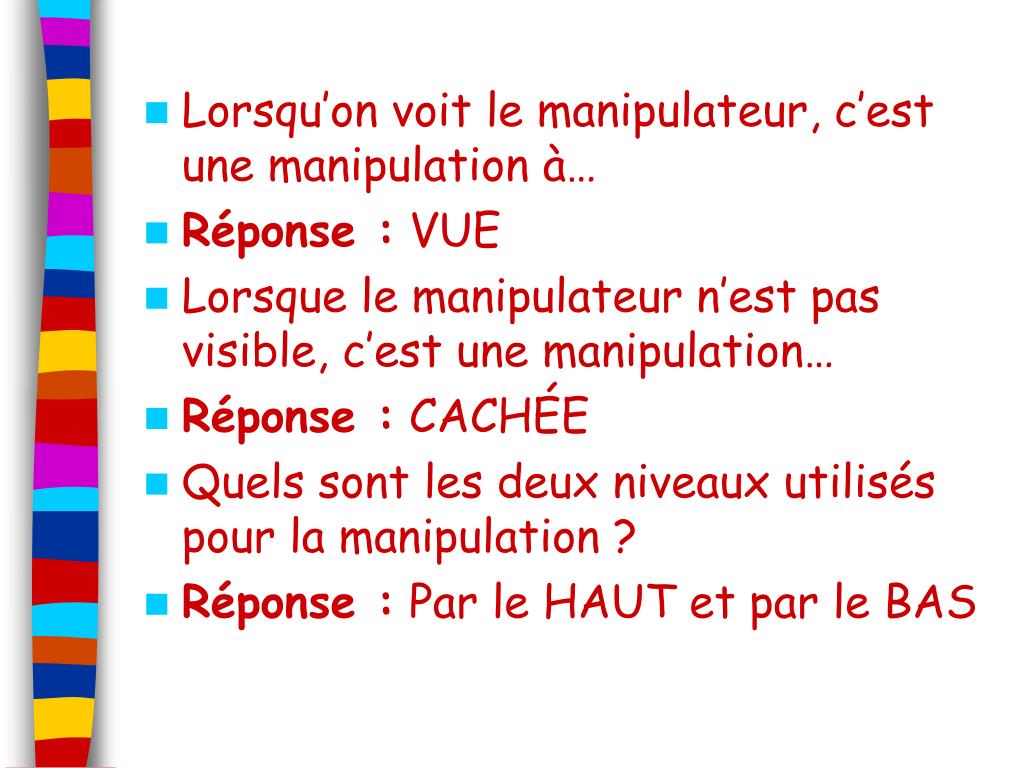 • Lorsqu'on voit le manipulateur, c'est une manipulation à…
• Réponse : VUE
• Lorsque le manipulateur n'est pas visible, c'est une manipulation…
• Réponse : CACHÉE
• Quels sont les deux niveaux utilisés pour la manipulation ?
• Réponse : Par le HAUT et par le BAS